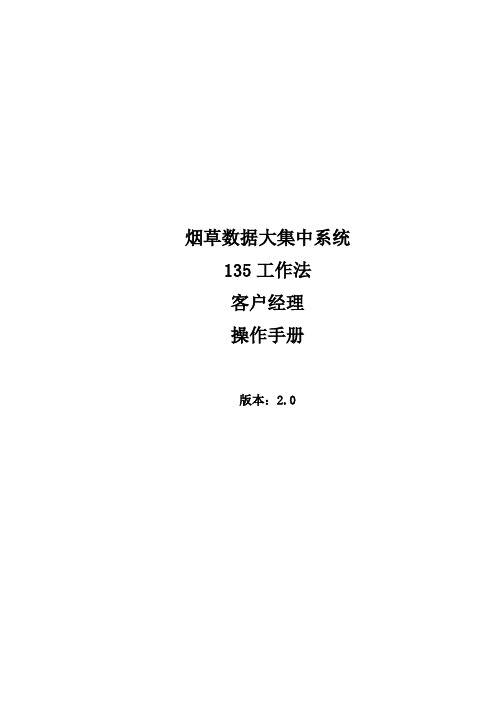 烟草数据大集中系统

135 工作法

客户经理

操作手册

版本：2.0